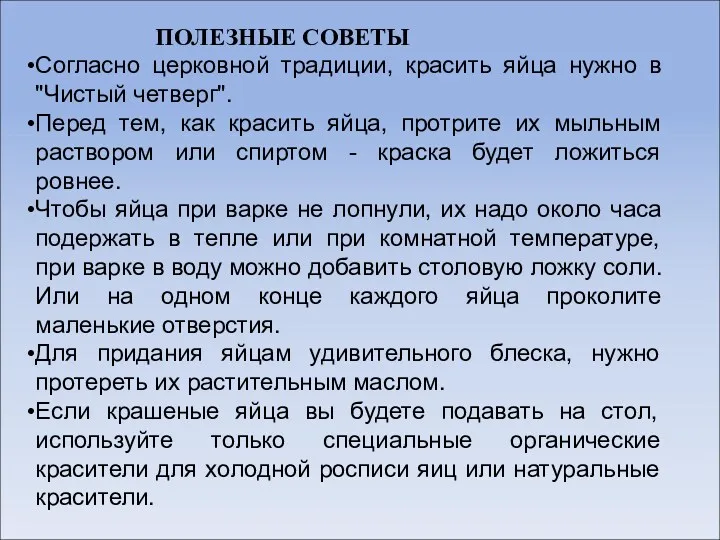 ПОЛЕЗНЫЕ СОВЕТЫ

•Согласно церковной традиции, красить яйца нужно в "Чистый четверг".

•Перед тем, как красить яйца, протрите их мыльным раствором или спиртом - краска будет ложиться ровнее.

•Чтобы яйца при варке не лопнули, их надо около часа подержать в тепле или при комнатной температуре, при варке в воду можно добавить столовую ложку соли. Или на одном конце каждого яйца проколите маленькие отверстия.

•Для придания яйцам удивительного блеска, нужно протереть их растительным маслом.

•Если крашеные яйца вы будете подавать на стол, используйте только специальные органические красители для холодной росписи яиц или натуральные красители.